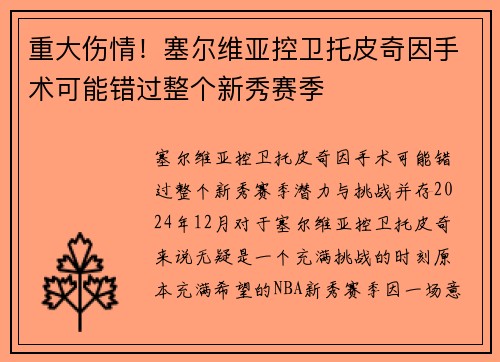 重大伤情！塞尔维亚控卫托皮奇因手术可能错过整个新秀赛季

塞尔维亚控卫托皮奇因手术可能错过整个新秀赛季潜力与挑战并存2024年12月对于塞尔维亚控卫托皮奇来说无疑是一个充满挑战的时刻原本充满希望的NBA新秀赛季因一场意